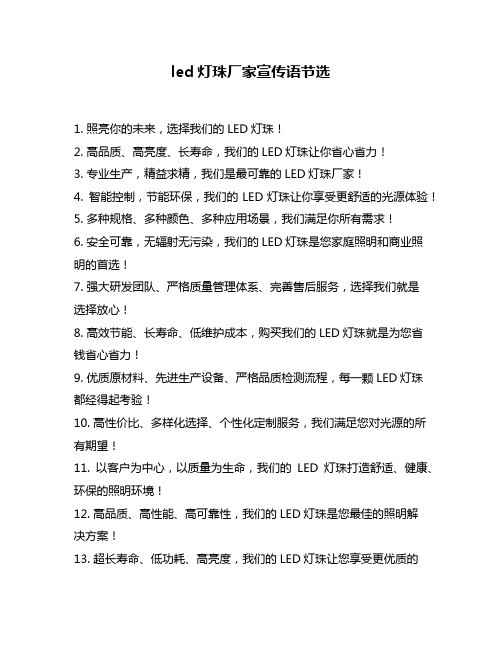 led 灯珠厂家宣传语节选

1. 照亮你的未来，选择我们的 LED 灯珠！

2. 高品质、高亮度、长寿命，我们的 LED 灯珠让你省心省力！

3. 专业生产，精益求精，我们是最可靠的 LED 灯珠厂家！

4. 智能控制，节能环保，我们的 LED 灯珠让你享受更舒适的光源体验！

5. 多种规格、多种颜色、多种应用场景，我们满足你所有需求！

6. 安全可靠，无辐射无污染，我们的 LED 灯珠是您家庭照明和商业照明的首选！

7. 强大研发团队、严格质量管理体系、完善售后服务，选择我们就是选择放心！

8. 高效节能、长寿命、低维护成本，购买我们的 LED 灯珠就是为您省钱省心省力！

9. 优质原材料、先进生产设备、严格品质检测流程，每一颗 LED 灯珠都经得起考验！

10. 高性价比、多样化选择、个性化定制服务，我们满足您对光源的所有期望！

11. 以客户为中心，以质量为生命，我们的 LED 灯珠打造舒适、健康、环保的照明环境！

12. 高品质、高性能、高可靠性，我们的 LED 灯珠是您最佳的照明解决方案！

13. 超长寿命、低功耗、高亮度，我们的 LED 灯珠让您享受更优质的